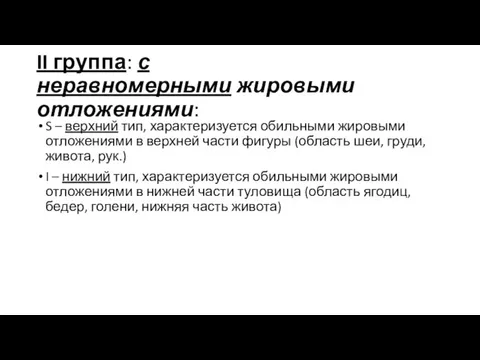 II группа: с неравномерными жировыми отложениями:

• S – верхний тип, характеризуется обильными жировыми отложениями в верхней части фигуры (область шеи, груди, живота, рук.)

• I – нижний тип, характеризуется обильными жировыми отложениями в нижней части туловища (область ягодиц, бедер, голени, нижняя часть живота)